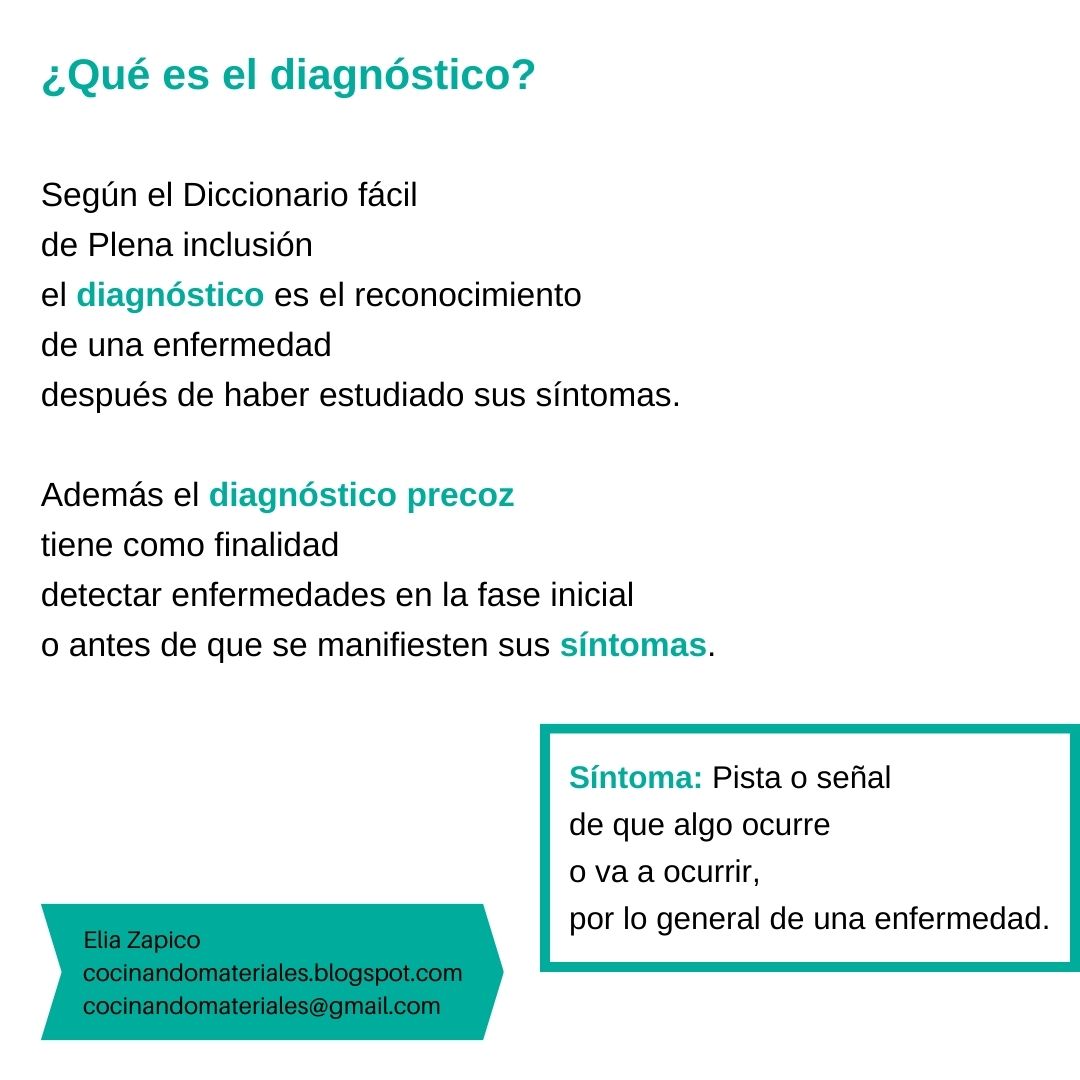 ¿Qué es el diagnóstico?

Según el Diccionario fácil
de Plena inclusión
el diagnóstico es el reconocimiento
de una enfermedad
después de haber estudiado sus síntomas.

Además el diagnóstico precoz
tiene como finalidad
detectar enfermedades en la fase inicial
o antes de que se manifiesten sus síntomas.

Síntoma: Pista o señal
de que algo ocurre
o va a ocurrir,
por lo general de una enfermedad.

Elia Zapico
cocinandomateriales.blogspot.com
cocinandomateriales@gmail.com